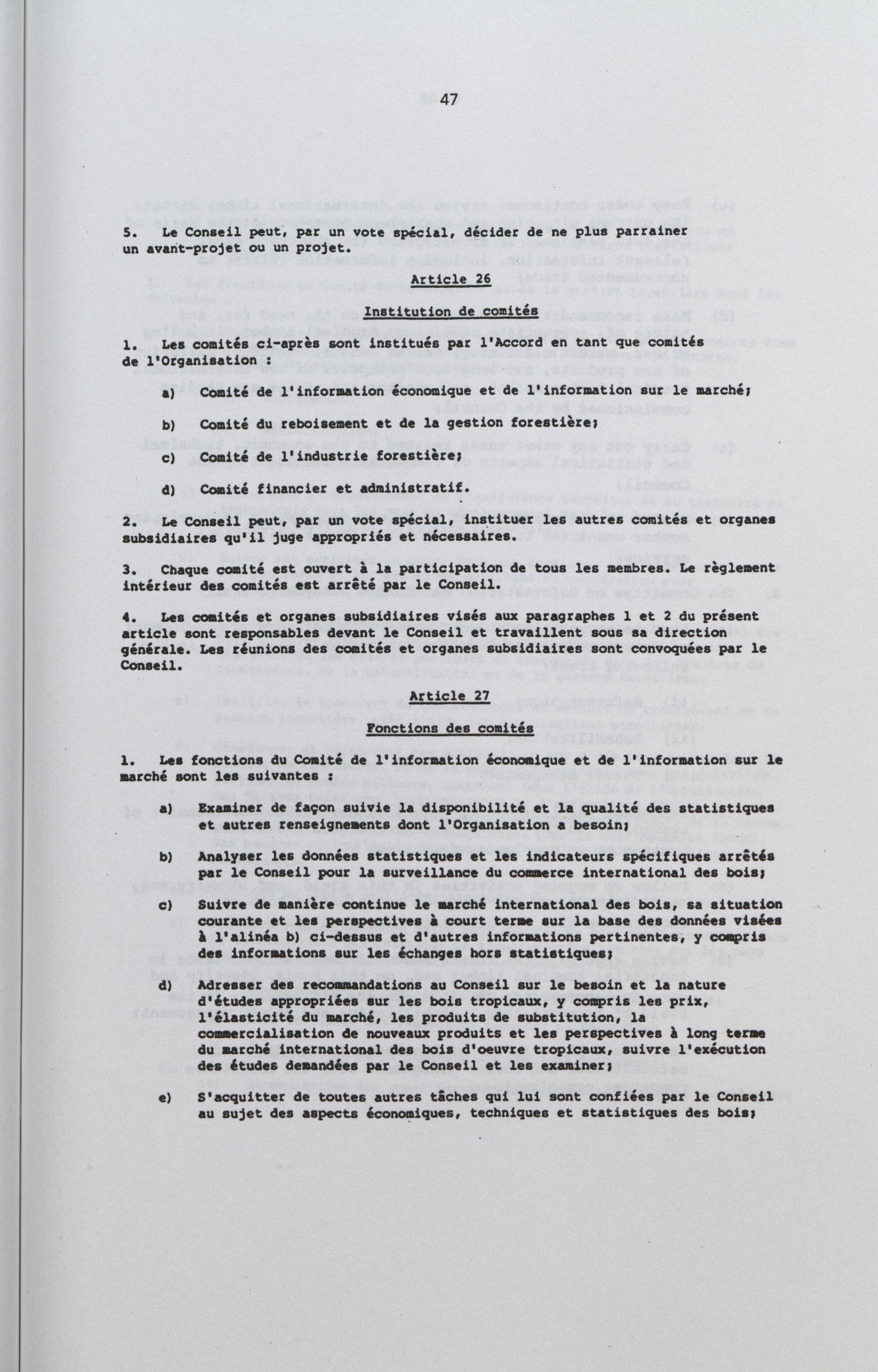 47

5. Le Conseil peut, par un vote spécial, décider de ne plus parrainer un avant-projet ou un projet.

Article 26

Institution de comités

1. Les comités ci-après sont institués par l'Accord en tant que comités de l'Organisation :

a) Comité de l'information économique et de l'information sur le marché;

b) Comité du reboisement et de la gestion forestière;

c) Comité de l'industrie forestière;

d) Comité financier et administratif.

2. Le Conseil peut, par un vote spécial, instituer les autres comités et organes subsidiaires qu'il juge appropriés et nécessaires.

3. Chaque comité est ouvert à la participation de tous les membres. Le règlement intérieur des comités est arrêté par le Conseil.

4. Les comités et organes subsidiaires visés aux paragraphes 1 et 2 du présent article sont responsables devant le Conseil et travaillent sous sa direction générale. Les réunions des comités et organes subsidiaires sont convoquées par le Conseil.

Article 27

Fonctions des comités

1. Les fonctions du Comité de l'information économique et de l'information sur le marché sont les suivantes :

a) Examiner de façon suivie la disponibilité et la qualité des statistiques et autres renseignements dont l'Organisation a besoin;

b) Analyser les données statistiques et les indicateurs spécifiques arrêtés par le Conseil pour la surveillance du commerce international des bois;

c) Suivre de manière continue le marché international des bois, sa situation courante et les perspectives à court terme sur la base des données visées à l'alinéa b) ci-dessus et d'autres informations pertinentes, y compris des informations sur les échanges hors statistiques;

d) Adresser des recommandations au Conseil sur le besoin et la nature d'études appropriées sur les bois tropicaux, y compris les prix, l'élasticité du marché, les produits de substitution, la commercialisation de nouveaux produits et les perspectives à long terme du marché international des bois d'oeuvre tropicaux, suivre l'exécution des études demandées par le Conseil et les examiner;

e) S'acquitter de toutes autres tâches qui lui sont confiées par le Conseil au sujet des aspects économiques, techniques et statistiques des bois;